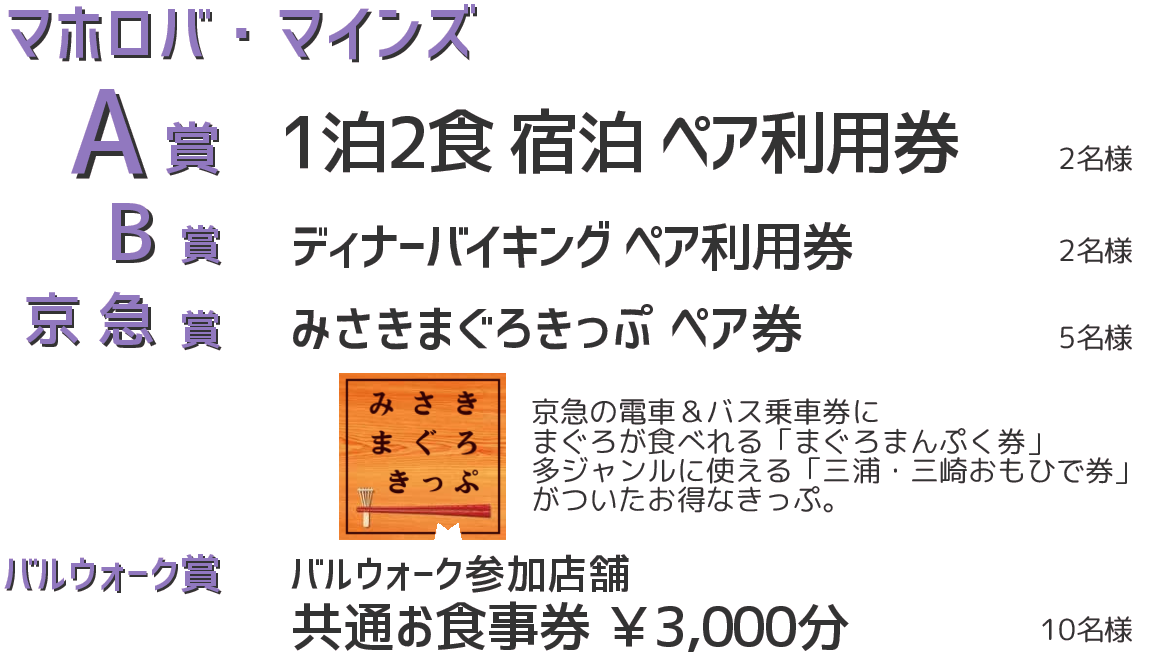 マホロバ・マインズ

A賞　1泊2食 宿泊 ペア利用券　2名様

B賞　ディナーバイキング ペア利用券　2名様

京急賞　みさきまぐろきっぷ ペア券　5名様

みさき
まぐろ
きっぷ

京急の電車＆バス乗車券に
まぐろが食べれる「まぐろまんぷく券」
多ジャンルに使える「三浦・三崎おもひで券」
がついたお得なきっぷ。

バルウォーク賞　バルウォーク参加店舗
共通お食事券 ￥3,000分　10名様